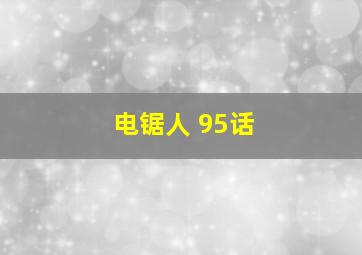 电锯人 95话